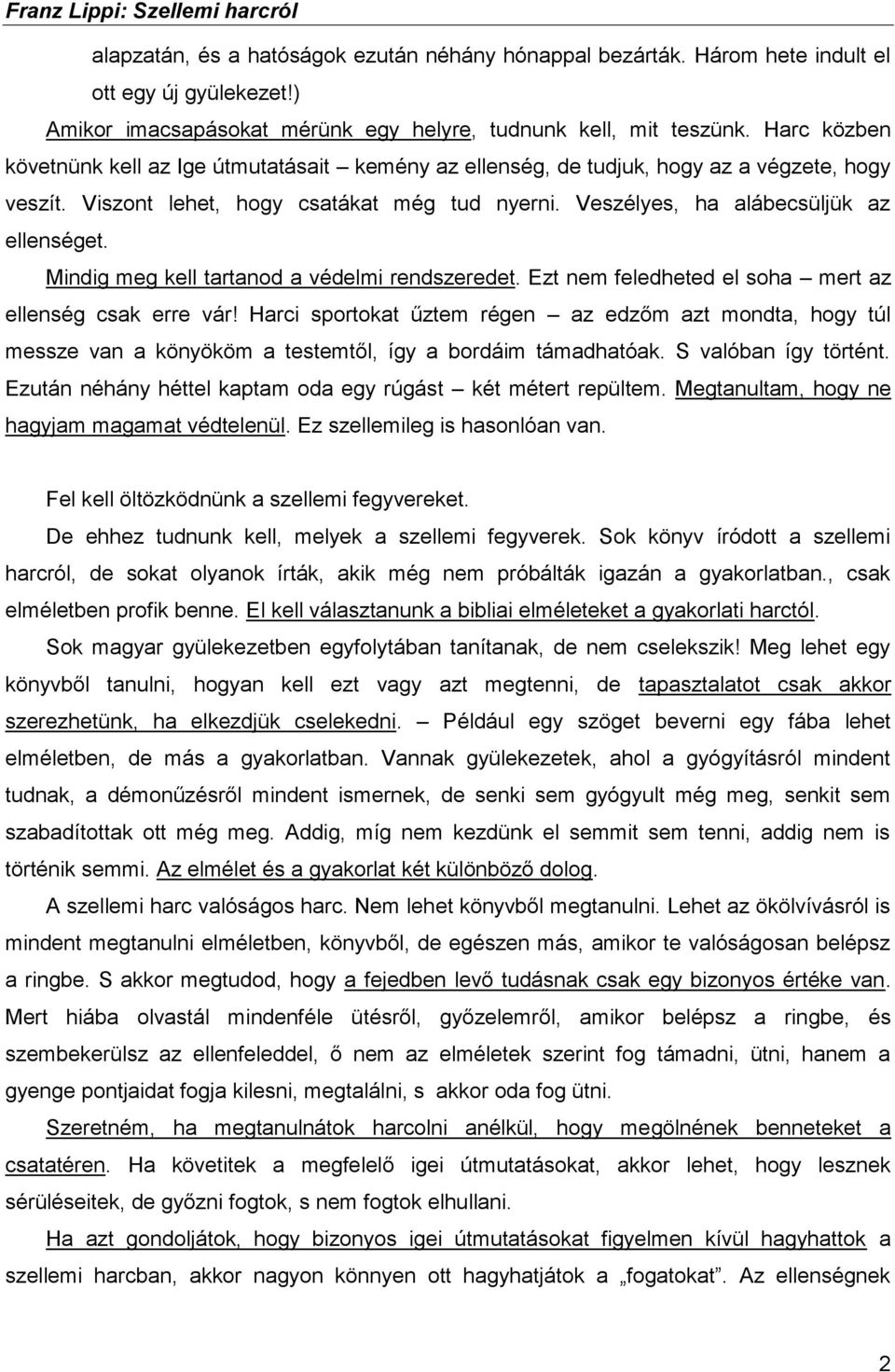 Franz Lippi: Szellemi harcról

alapzatán, és a hatóságok ezután néhány hónappal bezárták. Három hete indult el ott egy új gyülekezet!)

Amikor imacsapásokat mérünk egy helyre, tudnunk kell, mit teszünk. Harc közben követnünk kell az Ige útmutatásait – kemény az ellenség, de tudjuk, hogy az a végzete, hogy veszít. Viszont lehet, hogy csatákat még tud nyerni. Veszélyes, ha alábecsüljük az ellenséget.

Mindig meg kell tartanod a védelmi rendszeredet. Ezt nem feledheted el soha – mert az ellenség csak erre vár! Harci sportokat űztem régen – az edzőm azt mondta, hogy túl messze van a könyököm a testemtől, így a bordáim támadhatóak. S valóban így történt. Ezután néhány héttel kaptam oda egy rúgást – két métert repültem. Megtanultam, hogy ne hagyjam magamat védtelenül. Ez szellemileg is hasonlóan van.

Fel kell öltözködnünk a szellemi fegyvereket.

De ehhez tudnunk kell, melyek a szellemi fegyverek. Sok könyv íródott a szellemi harcról, de sokat olyanok írták, akik még nem próbálták igazán a gyakorlatban., csak elméletben profik benne. El kell választanunk a bibliai elméleteket a gyakorlati harctól.

Sok magyar gyülekezetben egyfolytában tanítanak, de nem cselekszik! Meg lehet egy könyvből tanulni, hogyan kell ezt vagy azt megtenni, de tapasztalatot csak akkor szerezhetünk, ha elkezdjük cselekedni. – Például egy szöget beverni egy fába lehet elméletben, de más a gyakorlatban. Vannak gyülekezetek, ahol a gyógyításról mindent tudnak, a démonűzésről mindent ismernek, de senki sem gyógyult még meg, senkit sem szabadítottak ott még meg. Addig, míg nem kezdünk el semmit sem tenni, addig nem is történik semmi. Az elmélet és a gyakorlat két különböző dolog.

A szellemi harc valóságos harc. Nem lehet könyvből megtanulni. Lehet az ökölvívásról is mindent megtanulni elméletben, könyvből, de egészen más, amikor te valóságosan belépsz a ringbe. S akkor megtudod, hogy a fejedben levő tudásnak csak egy bizonyos értéke van. Mert hiába olvastál mindenféle ütésről, győzelemről, amikor belépsz a ringbe, és szembekerülsz az ellenfeleddel, ő nem az elméletek szerint fog támadni, ütni, hanem a gyenge pontjaidat fogja kilesni, megtalálni, s akkor oda fog ütni.

Szeretném, ha megtanulnátok harcolni anélkül, hogy megölnének benneteket a csatatéren. Ha követitek a megfelelő igei útmutatásokat, akkor lehet, hogy lesznek sérüléseitek, de győzni fogtok, s nem fogtok elhullani.

Ha azt gondoljátok, hogy bizonyos igei útmutatásokat figyelmen kívül hagyhattok a szellemi harcban, akkor nagyon könnyen ott hagyhatjátok a „fogatokat”. Az ellenségnek

2